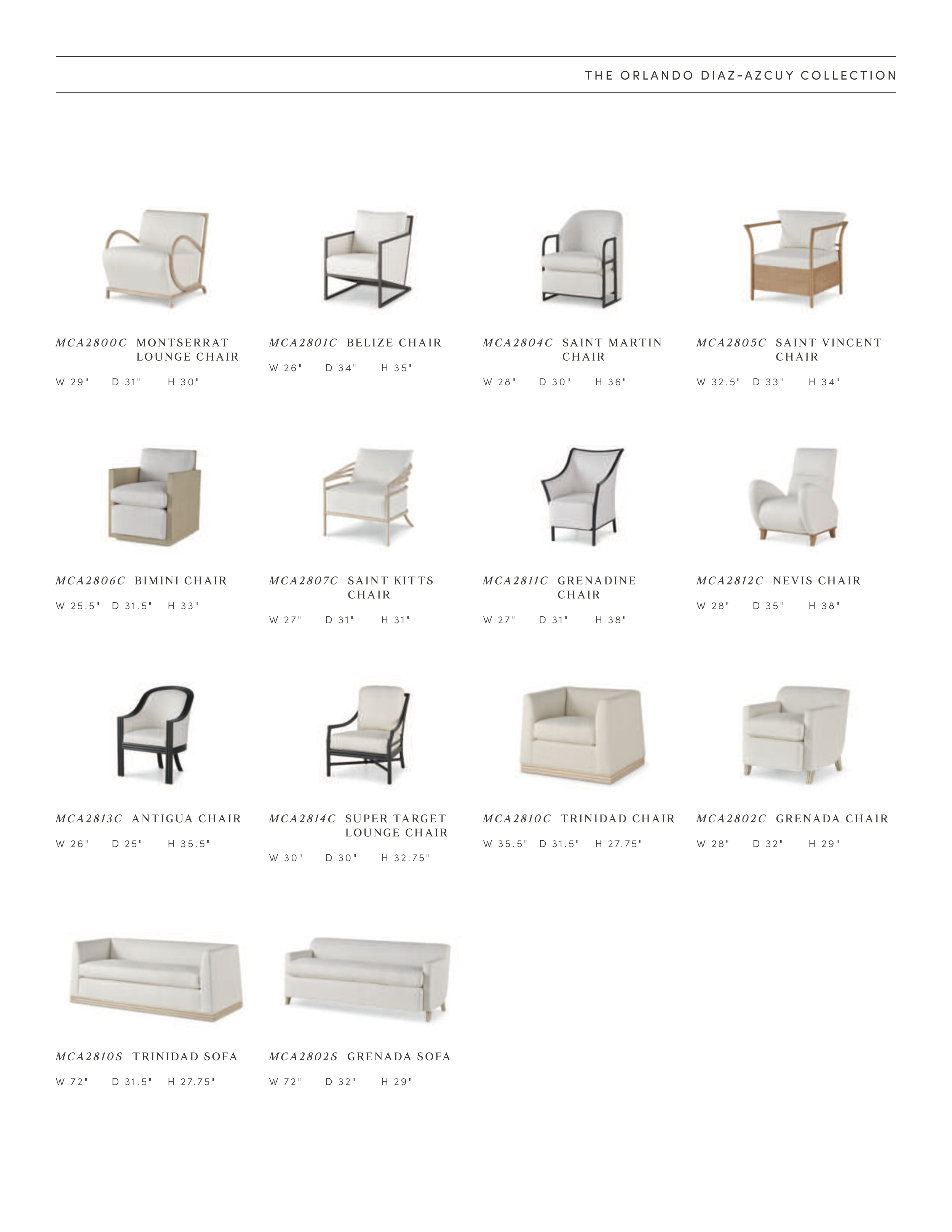 THE ORLANDO DIAZ-AZCUY COLLECTION

MCA2800C MONTSERRAT LOUNGE CHAIR

W 29" D 31" H 30"

MCA2801C BELIZE CHAIR

W 26" D 34" H 35"

MCA2804C SAINT MARTIN CHAIR

W 28" D 30" H 36"

MCA2805C SAINT VINCENT CHAIR

W 32.5" D 33" H 34"

MCA2806C BIMINI CHAIR

W 25.5" D 31.5" H 33"

MCA2807C SAINT KITTS CHAIR

W 27" D 31" H 31"

MCA2811C GRENADINE CHAIR

W 27" D 31" H 38"

MCA2812C NEVIS CHAIR

W 28" D 35" H 38"

MCA2813C ANTIGUA CHAIR

W 26" D 25" H 35.5"

MCA2814C SUPER TARGET LOUNGE CHAIR

W 30" D 30" H 32.75"

MCA2810C TRINIDAD CHAIR

W 35.5" D 31.5" H 27.75"

MCA2802C GRENADA CHAIR

W 28" D 32" H 29"

MCA2810S TRINIDAD SOFA

W 72" D 31.5" H 27.75"

MCA2802S GRENADA SOFA

W 72" D 32" H 29"